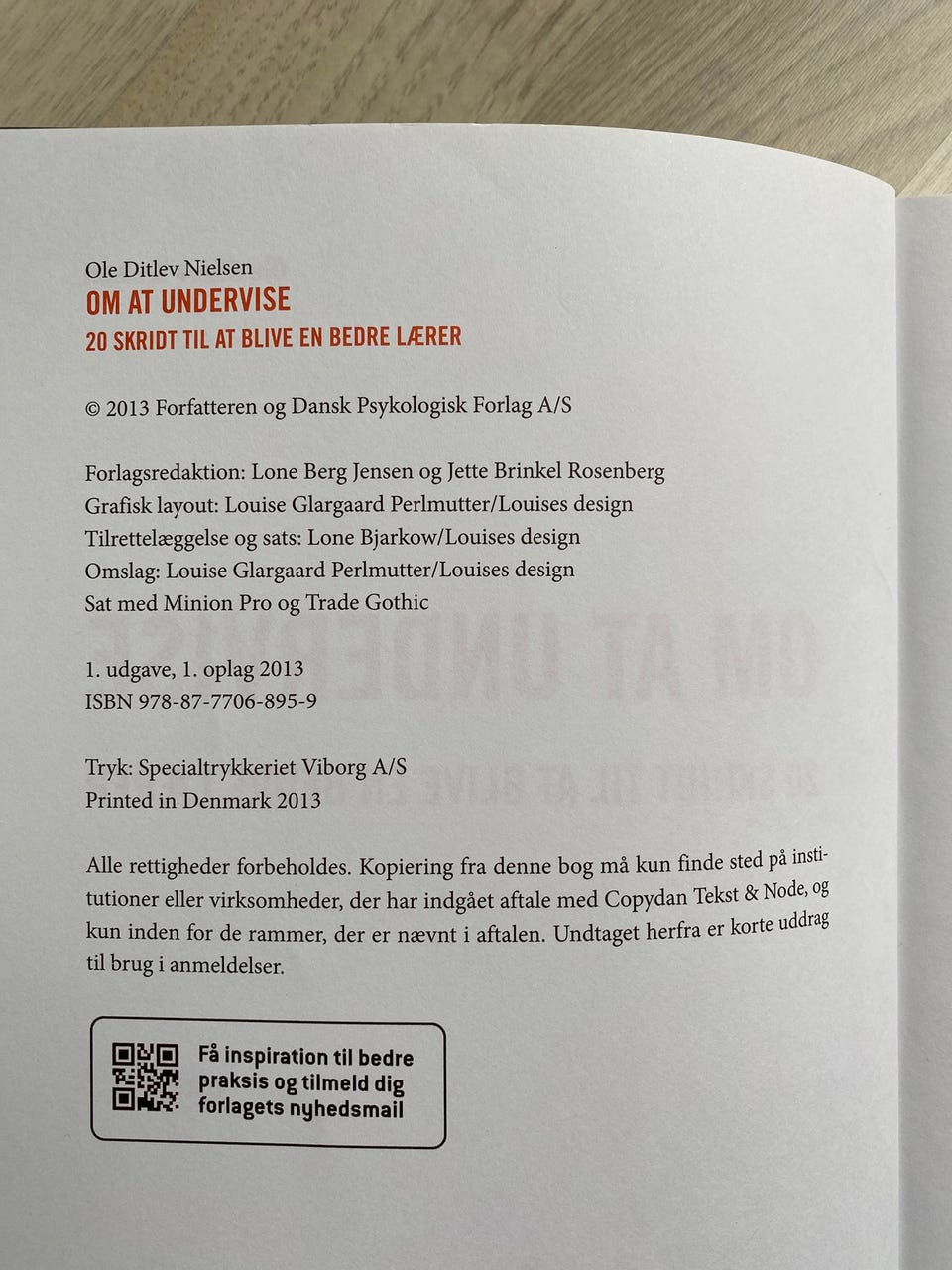 Ole Ditlev Nielsen
OM AT UNDERVISE
20 SKRIDT TIL AT BLIVE EN BEDRE LÆRER

© 2013 Forfatteren og Dansk Psykologisk Forlag A/S

Forlagsredaktion: Lone Berg Jensen og Jette Brinkel Rosenberg
Grafisk layout: Louise Glargaard Perlmutter/Louises design
Tilrettelæggelse og sats: Lone Bjarkow/Louises design
Omslag: Louise Glargaard Perlmutter/Louises design
Sat med Minion Pro og Trade Gothic

1. udgave, 1. oplag 2013
ISBN 978-87-7706-895-9

Tryk: Specialtrykkeriet Viborg A/S
Printed in Denmark 2013

Alle rettigheder forbeholdes. Kopiering fra denne bog må kun finde sted på institutioner eller virksomheder, der har indgået aftale med Copydan Tekst & Node, og kun inden for de rammer, der er nævnt i aftalen. Undtaget herfra er korte uddrag til brug i anmeldelser.

Få inspiration til bedre praksis og tilmeld dig forlagets nyhedsmail